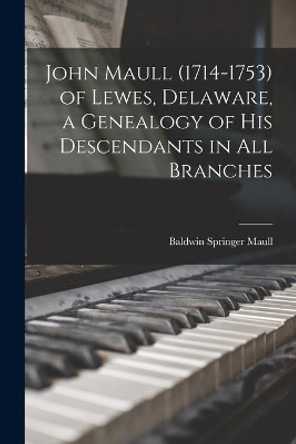 John Maull (1714-1753) of Lewes, Delaware, a Genealogy of His Descendants in All Branches

Baldwin Springer Maull